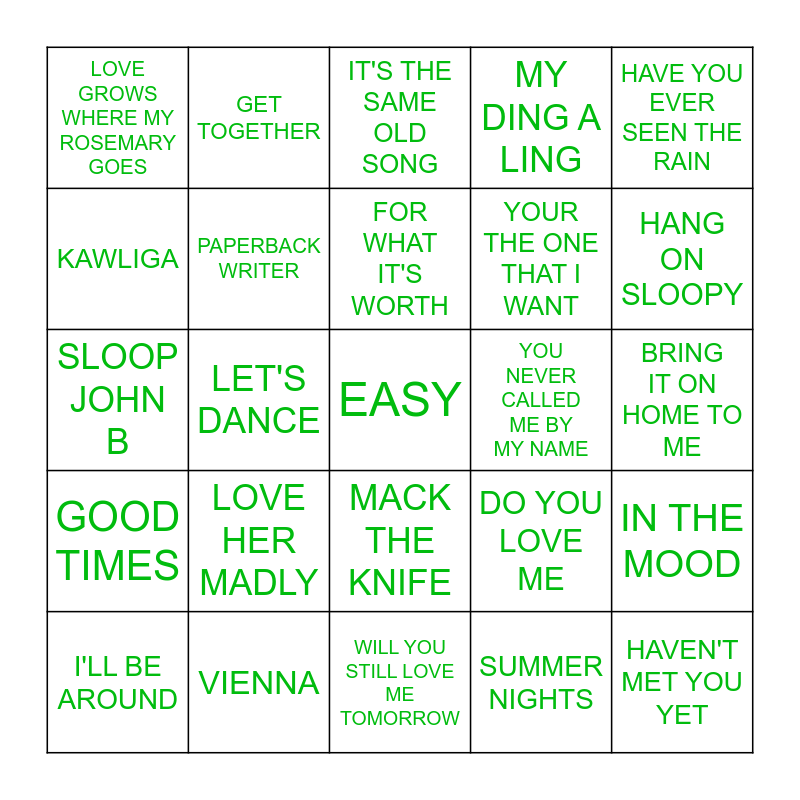 | | | | | |
|---|---|---|---|---|
| LOVE GROWS WHERE MY ROSEMARY GOES | GET TOGETHER | IT'S THE SAME OLD SONG | MY DING A LING | HAVE YOU EVER SEEN THE RAIN |
| KAWLIGA | PAPERBACK WRITER | FOR WHAT IT'S WORTH | YOUR THE ONE THAT I WANT | HANG ON SLOOPY |
| SLOOP JOHN B | LET'S DANCE | EASY | YOU NEVER CALLED ME BY MY NAME | BRING IT ON HOME TO ME |
| GOOD TIMES | LOVE HER MADLY | MACK THE KNIFE | DO YOU LOVE ME | IN THE MOOD |
| I'LL BE AROUND | VIENNA | WILL YOU STILL LOVE ME TOMORROW | SUMMER NIGHTS | HAVEN'T MET YOU YET |